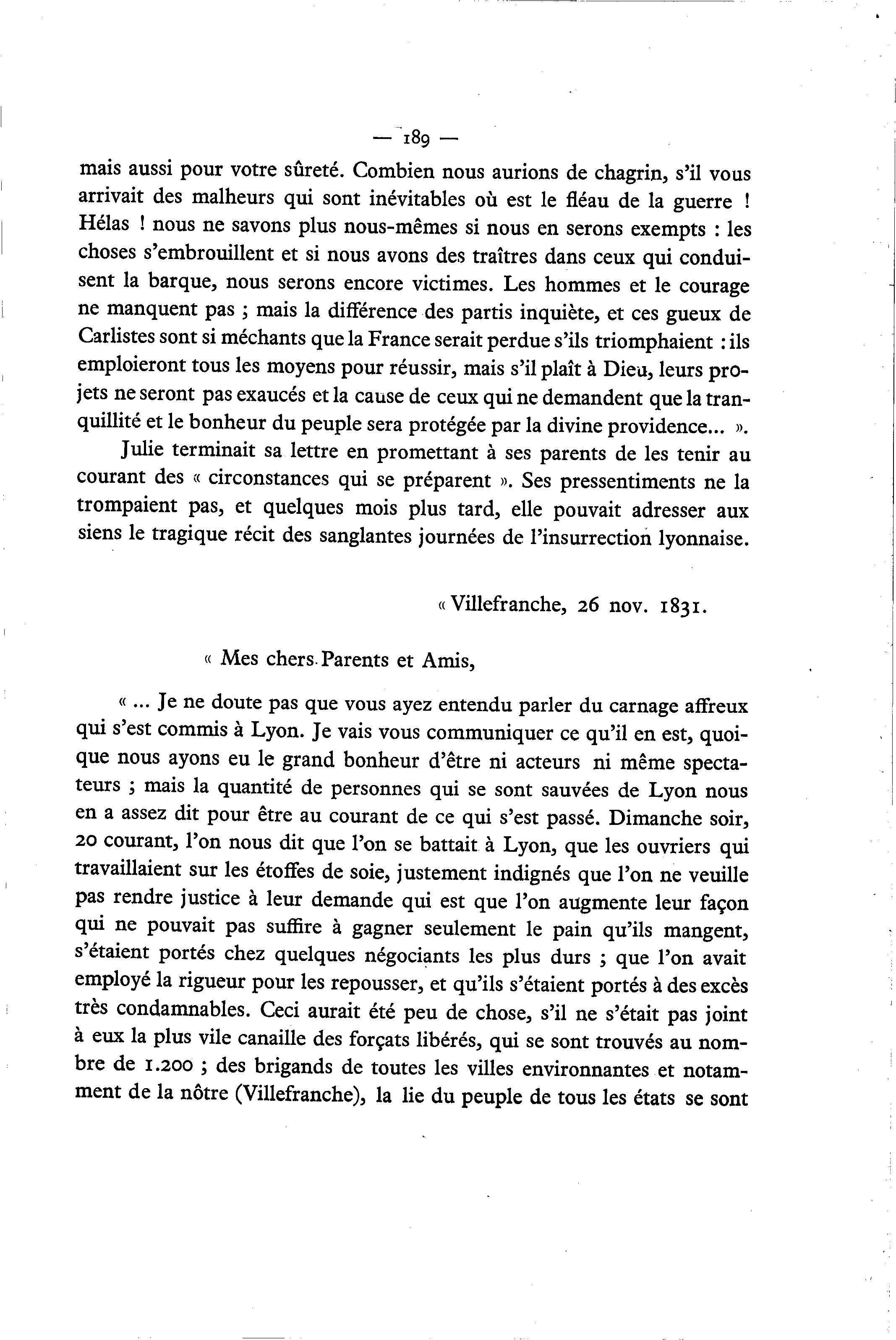 — 189 —

mais aussi pour votre sûreté. Combien nous aurions de chagrin, s'il vous arrivait des malheurs qui sont inévitables où est le fléau de la guerre ! Hélas ! nous ne savons plus nous-mêmes si nous en serons exempts : les choses s'embrouillent et si nous avons des traîtres dans ceux qui conduisent la barque, nous serons encore victimes. Les hommes et le courage ne manquent pas ; mais la différence des partis inquiète, et ces gueux de Carlistes sont si méchants que la France serait perdue s'ils triomphaient : ils emploieront tous les moyens pour réussir, mais s'il plaît à Dieu, leurs projets ne seront pas exaucés et la cause de ceux qui ne demandent que la tranquillité et le bonheur du peuple sera protégée par la divine providence... ».

Julie terminait sa lettre en promettant à ses parents de les tenir au courant des « circonstances qui se préparent ». Ses pressentiments ne la trompaient pas, et quelques mois plus tard, elle pouvait adresser aux siens le tragique récit des sanglantes journées de l'insurrection lyonnaise.

« Villefranche, 26 nov. 1831.

« Mes chers Parents et Amis,

« ... Je ne doute pas que vous ayez entendu parler du carnage affreux qui s'est commis à Lyon. Je vais vous communiquer ce qu'il en est, quoique nous ayons eu le grand bonheur d'être ni acteurs ni même spectateurs ; mais la quantité de personnes qui se sont sauvées de Lyon nous en a assez dit pour être au courant de ce qui s'est passé. Dimanche soir, 20 courant, l'on nous dit que l'on se battait à Lyon, que les ouvriers qui travaillaient sur les étoffes de soie, justement indignés que l'on ne veuille pas rendre justice à leur demande qui est que l'on augmente leur façon qui ne pouvait pas suffire à gagner seulement le pain qu'ils mangent, s'étaient portés chez quelques négociants les plus durs ; que l'on avait employé la rigueur pour les repousser, et qu'ils s'étaient portés à des excès très condamnables. Ceci aurait été peu de chose, s'il ne s'était pas joint à eux la plus vile canaille des forçats libérés, qui se sont trouvés au nombre de 1.200 ; des brigands de toutes les villes environnantes et notamment de la nôtre (Villefranche), la lie du peuple de tous les états se sont